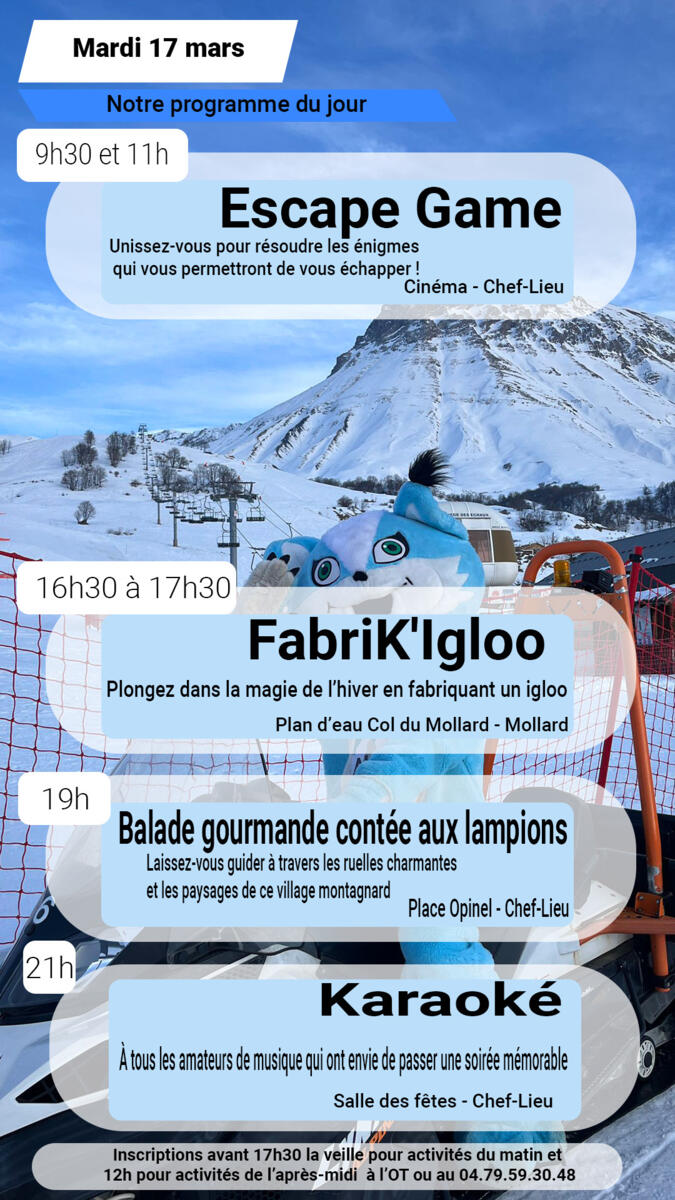 Mardi 17 mars

Notre programme du jour

9h30 et 11h

Escape Game

Unissez-vous pour résoudre les énigmes qui vous permettront de vous échapper !

Cinéma - Chef-Lieu

16h30 à 17h30

FabriK'Igloo

Plongez dans la magie de l'hiver en fabriquant un igloo

Plan d'eau Col du Mollard - Mollard

19h

Balade gourmande contée aux lampions

Laissez-vous guider à travers les ruelles charmantes et les paysages de ce village montagnard

Place Opinel - Chef-Lieu

21h

Karaoké

À tous les amateurs de musique qui ont envie de passer une soirée mémorable

Salle des fêtes - Chef-Lieu

Inscriptions avant 17h30 la veille pour activités du matin et 12h pour activités de l'après-midi à l'OT ou au 04.79.59.30.48